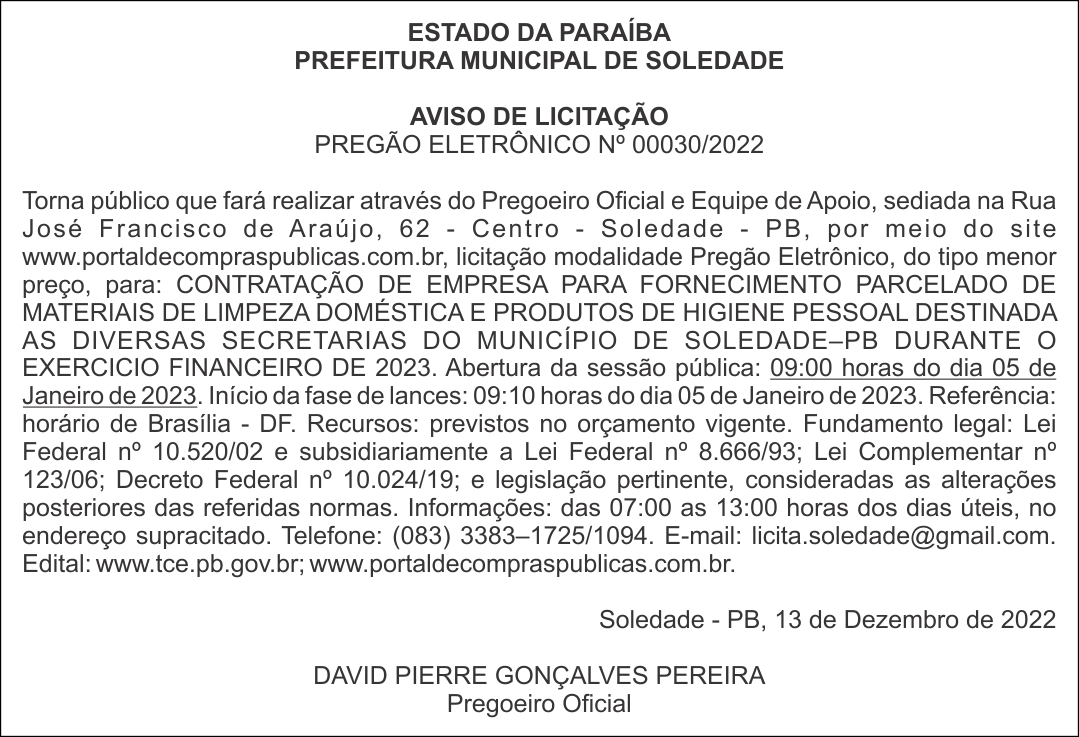 ESTADO DA PARAÍBA
PREFEITURA MUNICIPAL DE SOLEDADE

AVISO DE LICITAÇÃO
PREGÃO ELETRÔNICO Nº 00030/2022

Torna público que fará realizar através do Pregoeiro Oficial e Equipe de Apoio, sediada na Rua José Francisco de Araújo, 62 - Centro - Soledade - PB, por meio do site www.portaldecompraspublicas.com.br, licitação modalidade Pregão Eletrônico, do tipo menor preço, para: CONTRATAÇÃO DE EMPRESA PARA FORNECIMENTO PARCELADO DE MATERIAIS DE LIMPEZA DOMÉSTICA E PRODUTOS DE HIGIENE PESSOAL DESTINADA AS DIVERSAS SECRETARIAS DO MUNICÍPIO DE SOLEDADE–PB DURANTE O EXERCICIO FINANCEIRO DE 2023. Abertura da sessão pública: 09:00 horas do dia 05 de Janeiro de 2023. Início da fase de lances: 09:10 horas do dia 05 de Janeiro de 2023. Referência: horário de Brasília - DF. Recursos: previstos no orçamento vigente. Fundamento legal: Lei Federal nº 10.520/02 e subsidiariamente a Lei Federal nº 8.666/93; Lei Complementar nº 123/06; Decreto Federal nº 10.024/19; e legislação pertinente, consideradas as alterações posteriores das referidas normas. Informações: das 07:00 as 13:00 horas dos dias úteis, no endereço supracitado. Telefone: (083) 3383–1725/1094. E-mail: licita.soledade@gmail.com. Edital: www.tce.pb.gov.br; www.portaldecompraspublicas.com.br.

Soledade - PB, 13 de Dezembro de 2022

DAVID PIERRE GONÇALVES PEREIRA
Pregoeiro Oficial